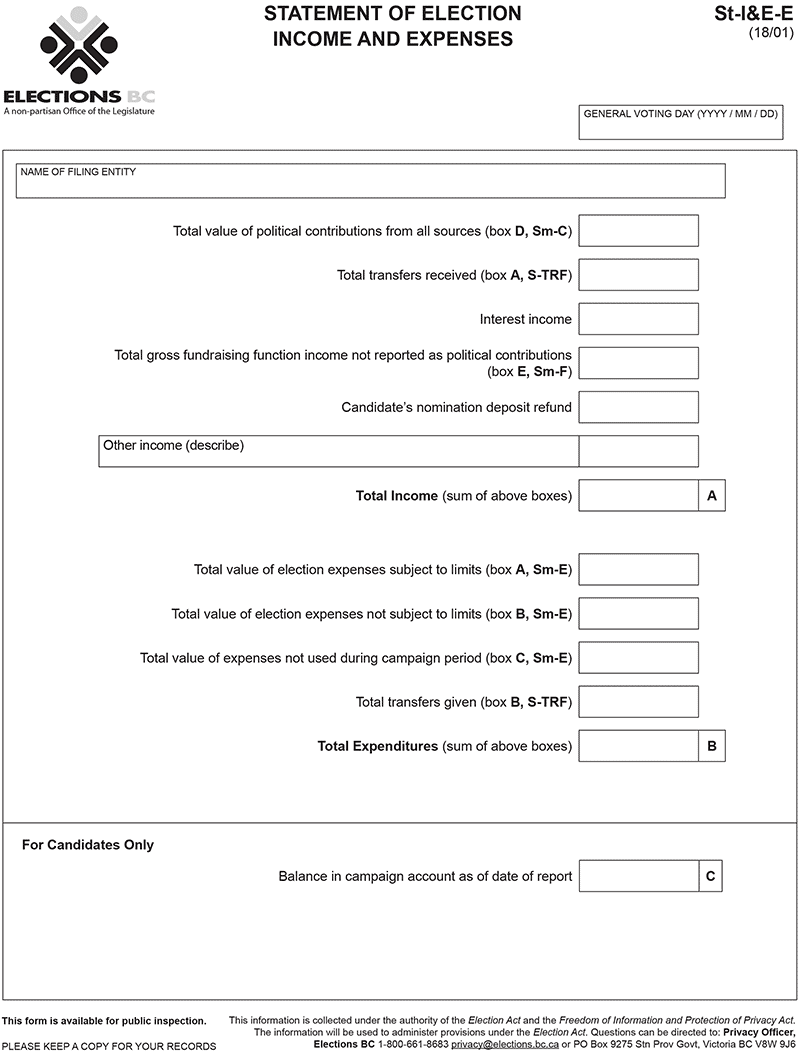 ELECTIONS BC
A non-partisan Office of the Legislature

STATEMENT OF ELECTION
INCOME AND EXPENSES

St-I&E-E
(18/01)

GENERAL VOTING DAY (YYYY / MM / DD)

NAME OF FILING ENTITY

Total value of political contributions from all sources (box D, Sm-C)

Total transfers received (box A, S-TRF)

Interest income

Total gross fundraising function income not reported as political contributions (box E, Sm-F)

Candidate's nomination deposit refund

Other income (describe)

Total Income (sum of above boxes) A

Total value of election expenses subject to limits (box A, Sm-E)

Total value of election expenses not subject to limits (box B, Sm-E)

Total value of expenses not used during campaign period (box C, Sm-E)

Total transfers given (box B, S-TRF)

Total Expenditures (sum of above boxes) B

For Candidates Only

Balance in campaign account as of date of report C

This form is available for public inspection.

PLEASE KEEP A COPY FOR YOUR RECORDS

This information is collected under the authority of the Election Act and the Freedom of Information and Protection of Privacy Act. The information will be used to administer provisions under the Election Act. Questions can be directed to: Privacy Officer, Elections BC 1-800-661-8683 privacy@elections.bc.ca or PO Box 9275 Stn Prov Govt, Victoria BC V8W 9J6